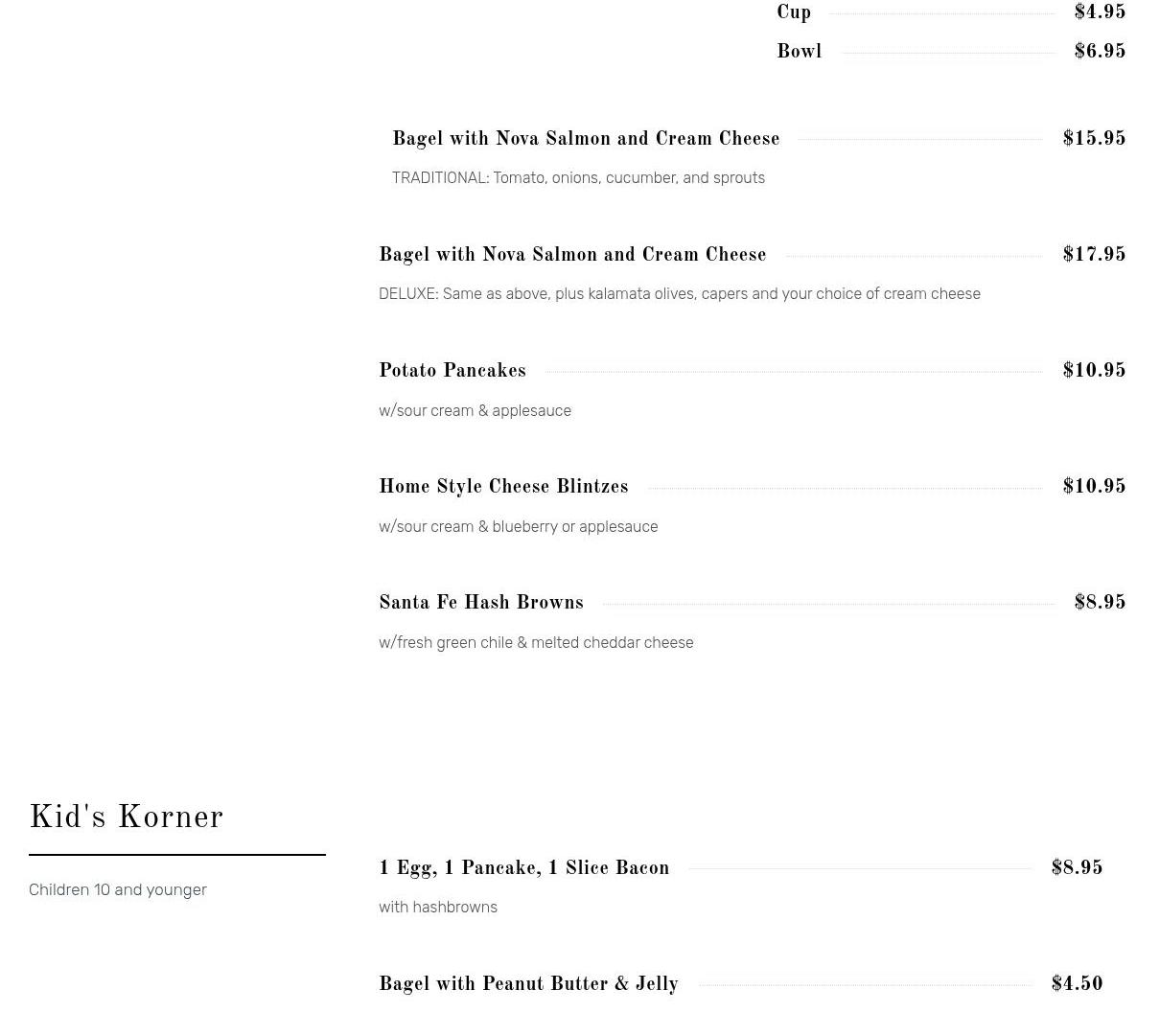 Cup $4.95
Bowl $6.95

Bagel with Nova Salmon and Cream Cheese $15.95

TRADITIONAL: Tomato, onions, cucumber, and sprouts

Bagel with Nova Salmon and Cream Cheese $17.95

DELUXE: Same as above, plus kalamata olives, capers and your choice of cream cheese

Potato Pancakes $10.95

w/sour cream & applesauce

Home Style Cheese Blintzes $10.95

w/sour cream & blueberry or applesauce

Santa Fe Hash Browns $8.95

w/fresh green chile & melted cheddar cheese

Kid's Korner

Children 10 and younger

1 Egg, 1 Pancake, 1 Slice Bacon $8.95

with hashbrowns

Bagel with Peanut Butter & Jelly $4.50